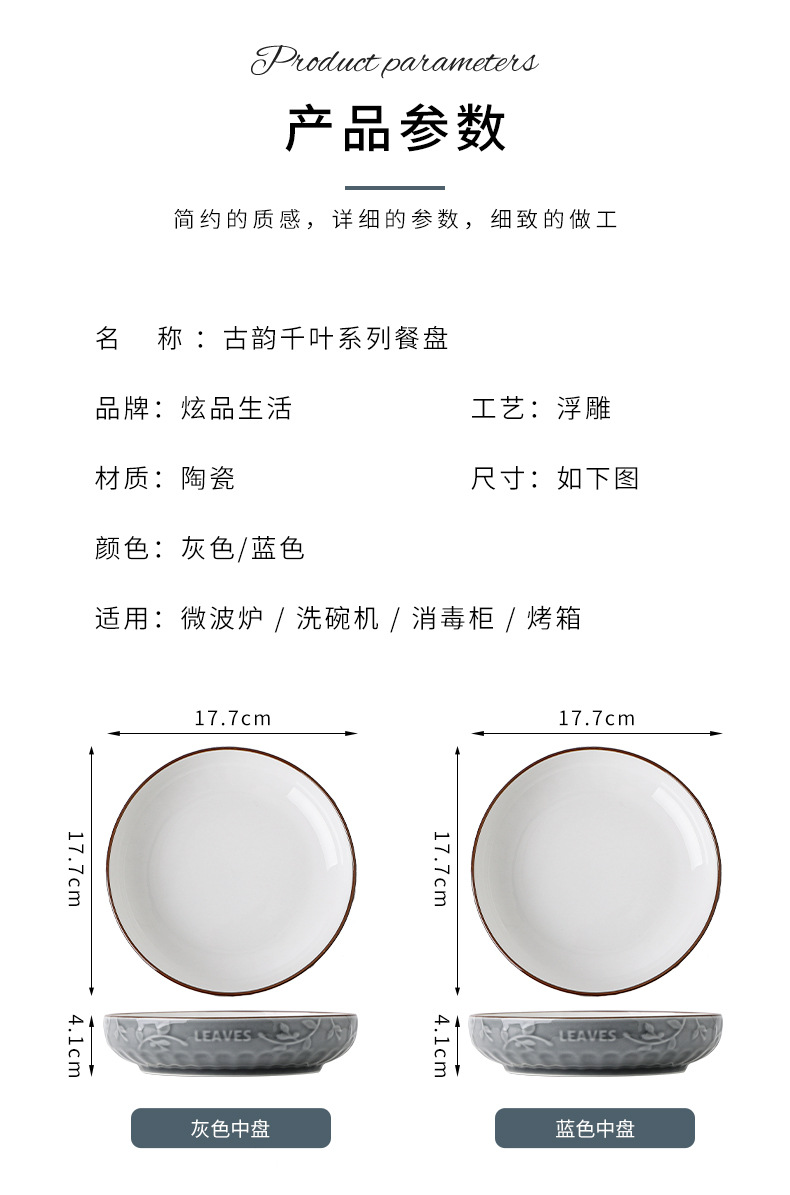 Product parameters

产品参数

简约的质感，详细的参数，细致的做工

名 称：古韵千叶系列餐盘

品牌：炫品生活

工艺：浮雕

材质：陶瓷

尺寸：如下图

颜色：灰色/蓝色

适用：微波炉/洗碗机/消毒柜/烤箱

17.7cm

17.7cm

4.1cm

LEAVES

灰色中盘

17.7cm

17.7cm

4.1cm

LEAVES

蓝色中盘